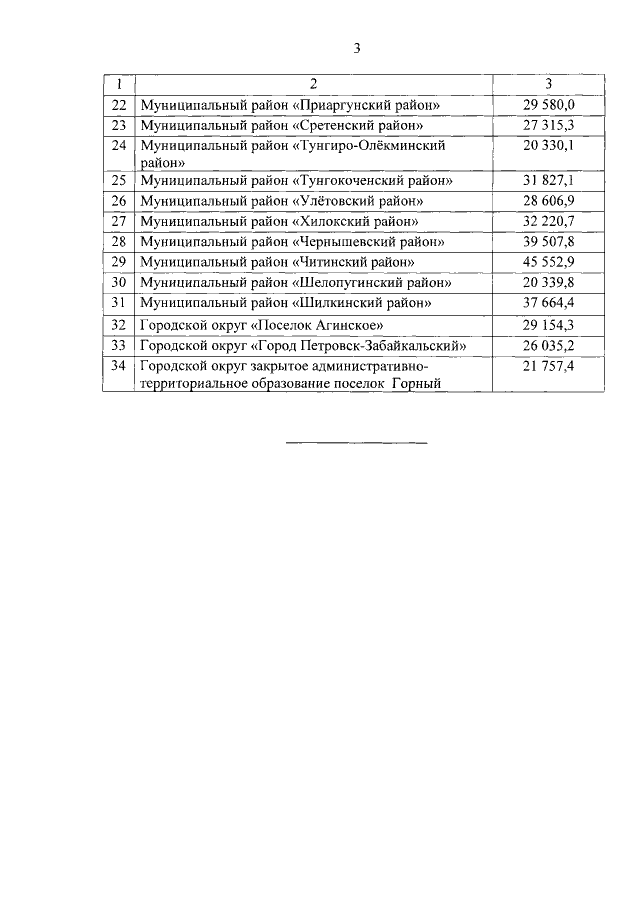 3

| 1 | 2 | 3 |
|---|---|---|
| 22 | Муниципальный район «Приаргунский район» | 29 580,0 |
| 23 | Муниципальный район «Сретенский район» | 27 315,3 |
| 24 | Муниципальный район «Тунгиро-Олёкминский район» | 20 330,1 |
| 25 | Муниципальный район «Тунгокоченский район» | 31 827,1 |
| 26 | Муниципальный район «Улётовский район» | 28 606,9 |
| 27 | Муниципальный район «Хилокский район» | 32 220,7 |
| 28 | Муниципальный район «Чернышевский район» | 39 507,8 |
| 29 | Муниципальный район «Читинский район» | 45 552,9 |
| 30 | Муниципальный район «Шелопугинский район» | 20 339,8 |
| 31 | Муниципальный район «Шилкинский район» | 37 664,4 |
| 32 | Городской округ «Поселок Агинское» | 29 154,3 |
| 33 | Городской округ «Город Петровск-Забайкальский» | 26 035,2 |
| 34 | Городской округ закрытое административно-территориальное образование поселок Горный | 21 757,4 |